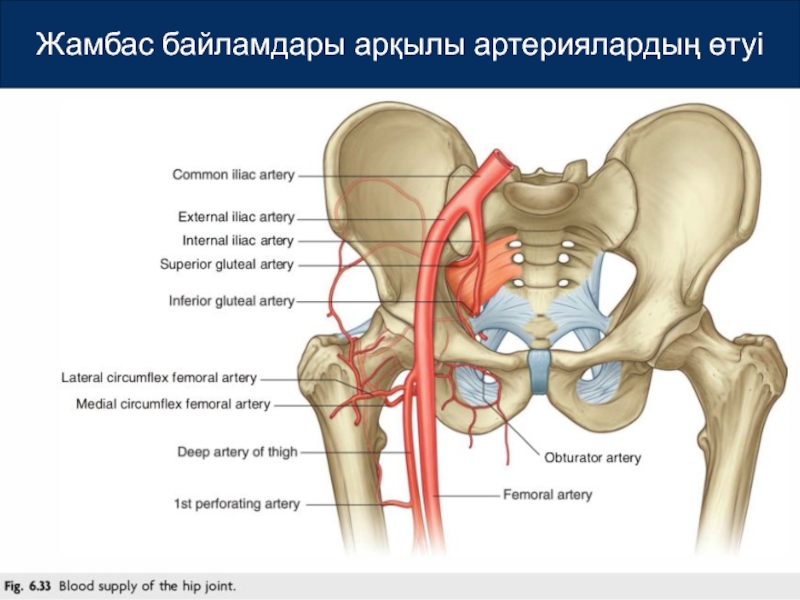 Жамбас байламдары арқылы артериялардың өтуі

Common iliac artery

External iliac artery

Internal iliac artery

Superior gluteal artery

Inferior gluteal artery

Lateral circumflex femoral artery

Medial circumflex femoral artery

Deep artery of thigh

1st perforating artery

Obturator artery

Femoral artery

Fig. 6.33 Blood supply of the hip joint.